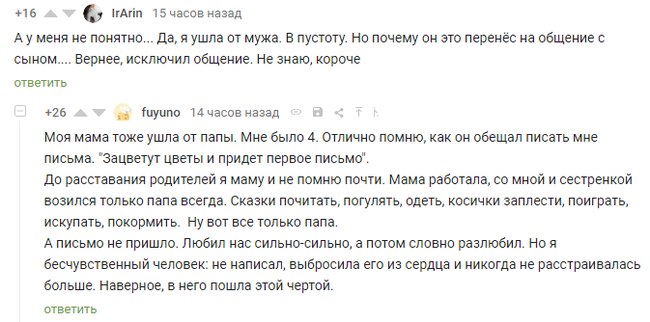 +16 IrArin 15 часов назад

А у меня не понятно... Да, я ушла от мужа. В пустоту. Но почему он это перенёс на общение с сыном.... Вернее, исключил общение. Не знаю, короче

ответить

+26 fuyuno 14 часов назад

Моя мама тоже ушла от папы. Мне было 4. Отлично помню, как он обещал писать мне письма. "Зацветут цветы и придет первое письмо".
До расставания родителей я маму и не помню почти. Мама работала, со мной и сестренкой возился только папа всегда. Сказки почитать, погулять, одеть, косички заплести, поиграть, искупать, покормить. Ну вот все только папа.
А письмо не пришло. Любил нас сильно-сильно, а потом словно разлюбил. Но я бесчувственный человек: не написал, выбросила его из сердца и никогда не расстраивалась больше. Наверное, в него пошла этой чертой.

ответить